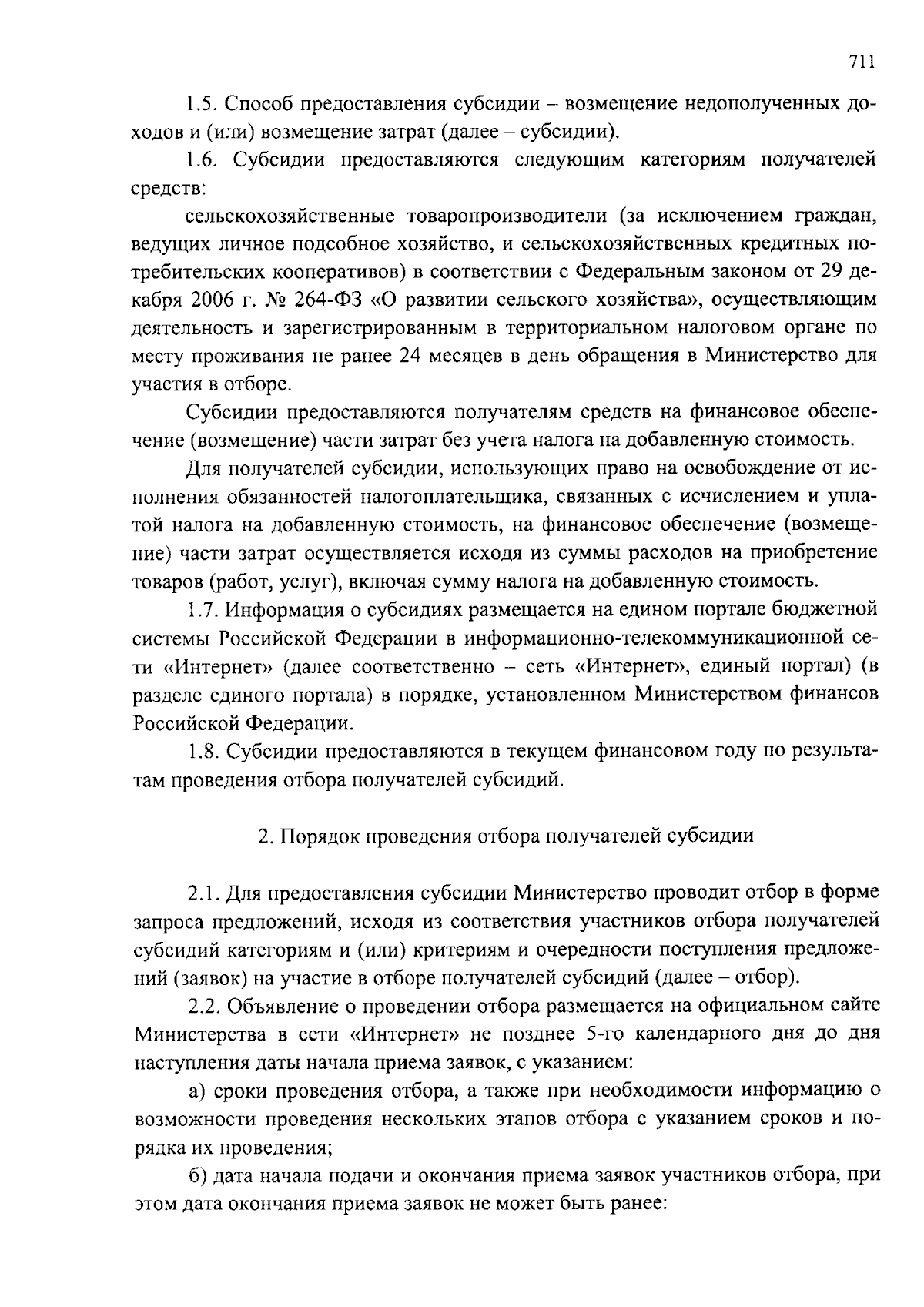 711

1.5. Способ предоставления субсидии – возмещение недополученных доходов и (или) возмещение затрат (далее – субсидии).

1.6. Субсидии предоставляются следующим категориям получателей средств:

сельскохозяйственные товаропроизводители (за исключением граждан, ведущих личное подсобное хозяйство, и сельскохозяйственных кредитных потребительских кооперативов) в соответствии с Федеральным законом от 29 декабря 2006 г. № 264-ФЗ «О развитии сельского хозяйства», осуществляющим деятельность и зарегистрированным в территориальном налоговом органе по месту проживания не ранее 24 месяцев в день обращения в Министерство для участия в отборе.

Субсидии предоставляются получателям средств на финансовое обеспечение (возмещение) части затрат без учета налога на добавленную стоимость.

Для получателей субсидии, использующих право на освобождение от исполнения обязанностей налогоплательщика, связанных с исчислением и уплатой налога на добавленную стоимость, на финансовое обеспечение (возмещение) части затрат осуществляется исходя из суммы расходов на приобретение товаров (работ, услуг), включая сумму налога на добавленную стоимость.

1.7. Информация о субсидиях размещается на едином портале бюджетной системы Российской Федерации в информационно-телекоммуникационной сети «Интернет» (далее соответственно – сеть «Интернет», единый портал) (в разделе единого портала) в порядке, установленном Министерством финансов Российской Федерации.

1.8. Субсидии предоставляются в текущем финансовом году по результатам проведения отбора получателей субсидий.

2. Порядок проведения отбора получателей субсидии

2.1. Для предоставления субсидии Министерство проводит отбор в форме запроса предложений, исходя из соответствия участников отбора получателей субсидий категориям и (или) критериям и очередности поступления предложений (заявок) на участие в отборе получателей субсидий (далее – отбор).

2.2. Объявление о проведении отбора размещается на официальном сайте Министерства в сети «Интернет» не позднее 5-го календарного дня до дня наступления даты начала приема заявок, с указанием:

а) сроки проведения отбора, а также при необходимости информацию о возможности проведения нескольких этапов отбора с указанием сроков и порядка их проведения;

б) дата начала подачи и окончания приема заявок участников отбора, при этом дата окончания приема заявок не может быть ранее: